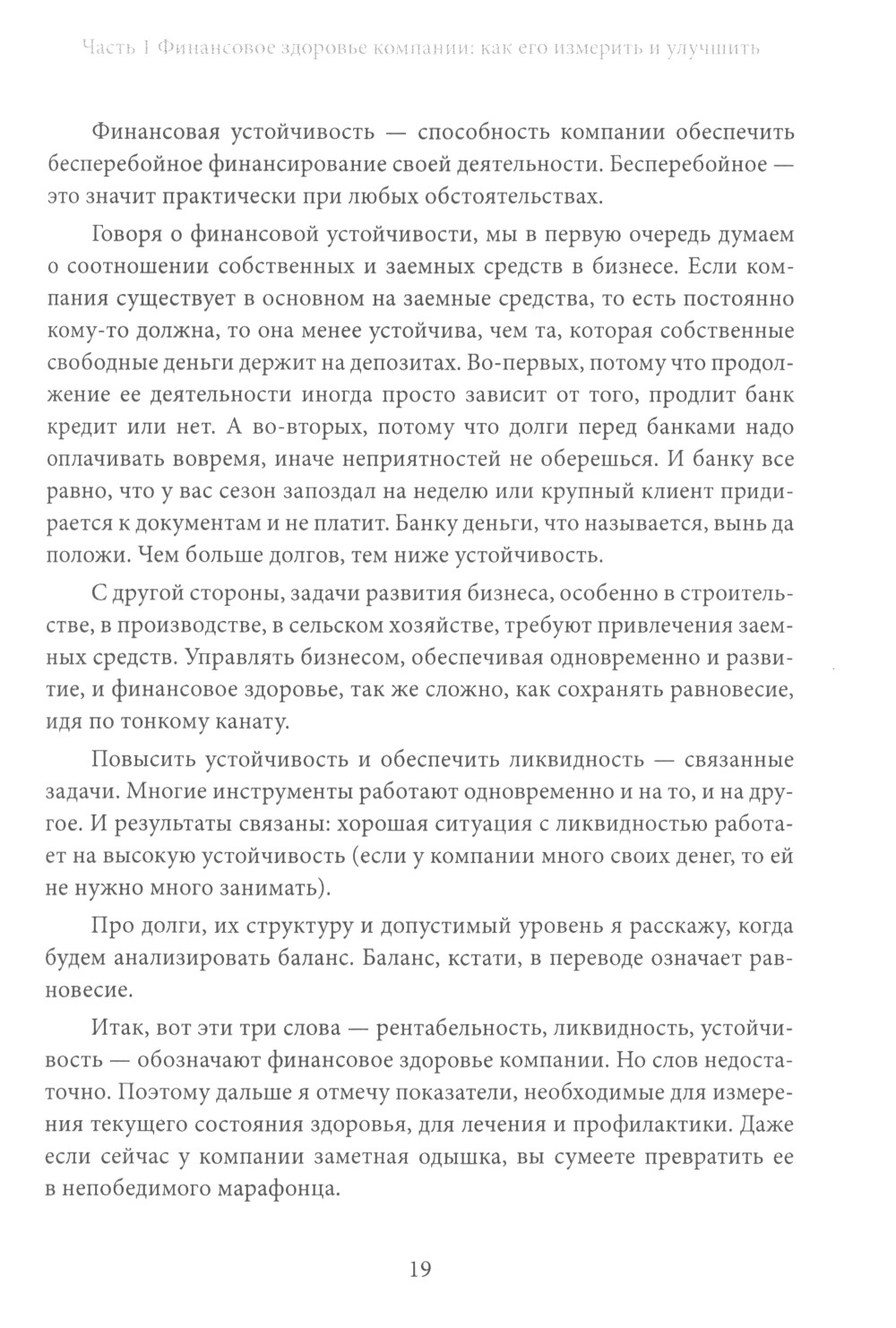 Часть 1 Финансовое здоровье компании: как его измерить и улучшить

Финансовая устойчивость — способность компании обеспечить бесперебойное финансирование своей деятельности. Бесперебойное — это значит практически при любых обстоятельствах.

Говоря о финансовой устойчивости, мы в первую очередь думаем о соотношении собственных и заемных средств в бизнесе. Если компания существует в основном на заемные средства, то есть постоянно кому-то должна, то она менее устойчива, чем та, которая собственные свободные деньги держит на депозитах. Во-первых, потому что продолжение ее деятельности иногда просто зависит от того, продлит банк кредит или нет. А во-вторых, потому что долги перед банками надо оплачивать вовремя, иначе неприятностей не оберешься. И банку все равно, что у вас сезон запоздал на неделю или крупный клиент придирается к документам и не платит. Банку деньги, что называется, вынь да положи. Чем больше долгов, тем ниже устойчивость.

С другой стороны, задачи развития бизнеса, особенно в строительстве, в производстве, в сельском хозяйстве, требуют привлечения заемных средств. Управлять бизнесом, обеспечивая одновременно и развитие, и финансовое здоровье, так же сложно, как сохранять равновесие, идя по тонкому канату.

Повысить устойчивость и обеспечить ликвидность — связанные задачи. Многие инструменты работают одновременно и на то, и на другое. И результаты связаны: хорошая ситуация с ликвидностью работает на высокую устойчивость (если у компании много своих денег, то ей не нужно много занимать).

Про долги, их структуру и допустимый уровень я расскажу, когда будем анализировать баланс. Баланс, кстати, в переводе означает равновесие.

Итак, вот эти три слова — рентабельность, ликвидность, устойчивость — обозначают финансовое здоровье компании. Но слов недостаточно. Поэтому дальше я отмечу показатели, необходимые для измерения текущего состояния здоровья, для лечения и профилактики. Даже если сейчас у компании заметная одышка, вы сумеете превратить ее в непобедимого марафонца.

19